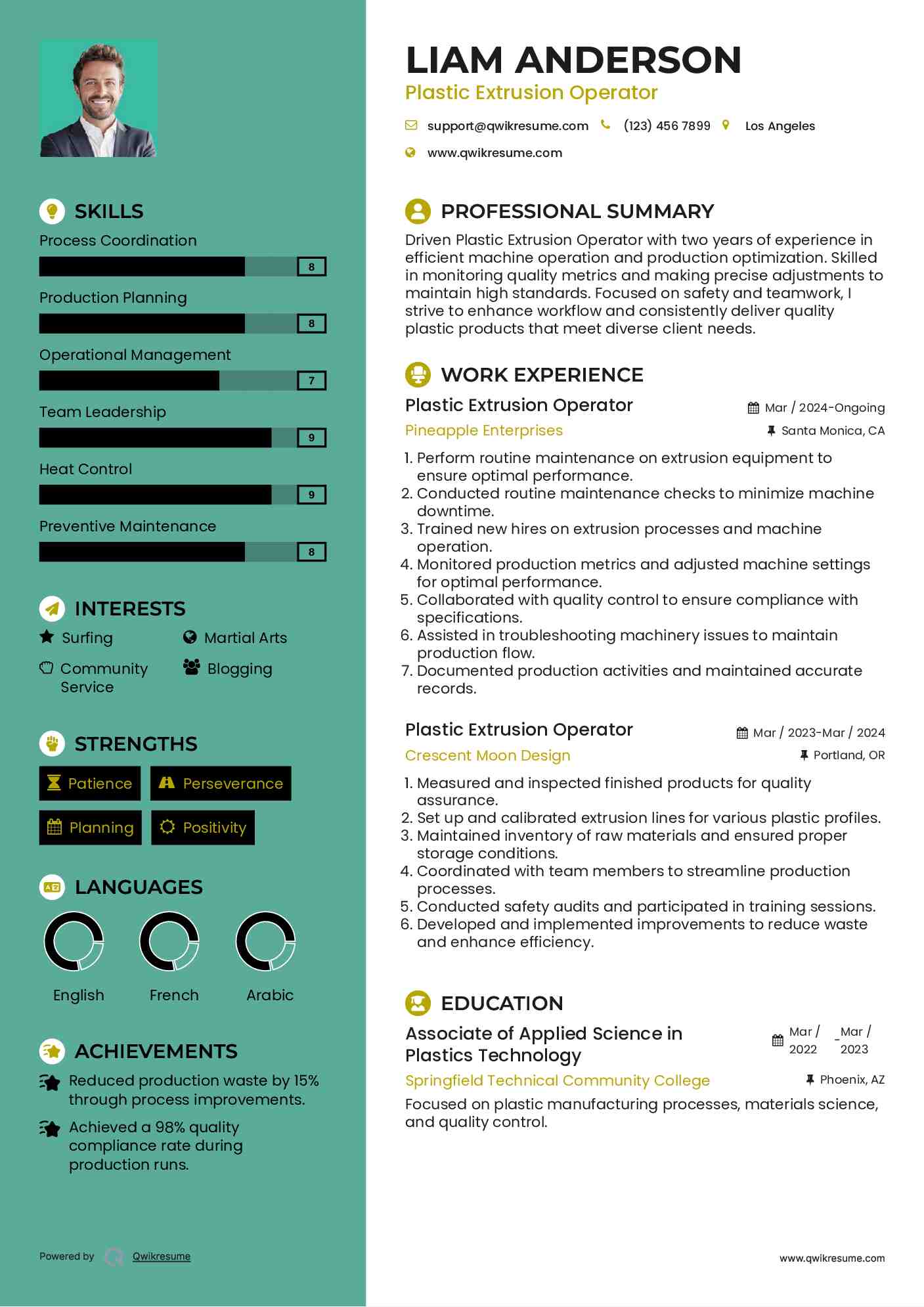 SKILLS

Process Coordination
8

Production Planning
8

Operational Management
7

Team Leadership
9

Heat Control
9

Preventive Maintenance
8

INTERESTS

Surfing
Martial Arts
Community Service
Blogging

STRENGTHS

Patience
Perseverance
Planning
Positivity

LANGUAGES

English
French
Arabic

ACHIEVEMENTS

Reduced production waste by 15% through process improvements.

Achieved a 98% quality compliance rate during production runs.

Powered by Qwikresume

LIAM ANDERSON
Plastic Extrusion Operator

support@qwikresume.com (123) 456 7899 Los Angeles
www.qwikresume.com

PROFESSIONAL SUMMARY

Driven Plastic Extrusion Operator with two years of experience in efficient machine operation and production optimization. Skilled in monitoring quality metrics and making precise adjustments to maintain high standards. Focused on safety and teamwork, I strive to enhance workflow and consistently deliver quality plastic products that meet diverse client needs.

WORK EXPERIENCE

Plastic Extrusion Operator
Mar / 2024-Ongoing
Pineapple Enterprises
Santa Monica, CA

1. Perform routine maintenance on extrusion equipment to ensure optimal performance.
2. Conducted routine maintenance checks to minimize machine downtime.
3. Trained new hires on extrusion processes and machine operation.
4. Monitored production metrics and adjusted machine settings for optimal performance.
5. Collaborated with quality control to ensure compliance with specifications.
6. Assisted in troubleshooting machinery issues to maintain production flow.
7. Documented production activities and maintained accurate records.

Plastic Extrusion Operator
Mar / 2023-Mar / 2024
Crescent Moon Design
Portland, OR

1. Measured and inspected finished products for quality assurance.
2. Set up and calibrated extrusion lines for various plastic profiles.
3. Maintained inventory of raw materials and ensured proper storage conditions.
4. Coordinated with team members to streamline production processes.
5. Conducted safety audits and participated in training sessions.
6. Developed and implemented improvements to reduce waste and enhance efficiency.

EDUCATION

Associate of Applied Science in Plastics Technology
Mar / 2022 - Mar / 2023
Springfield Technical Community College
Phoenix, AZ

Focused on plastic manufacturing processes, materials science, and quality control.

www.qwikresume.com